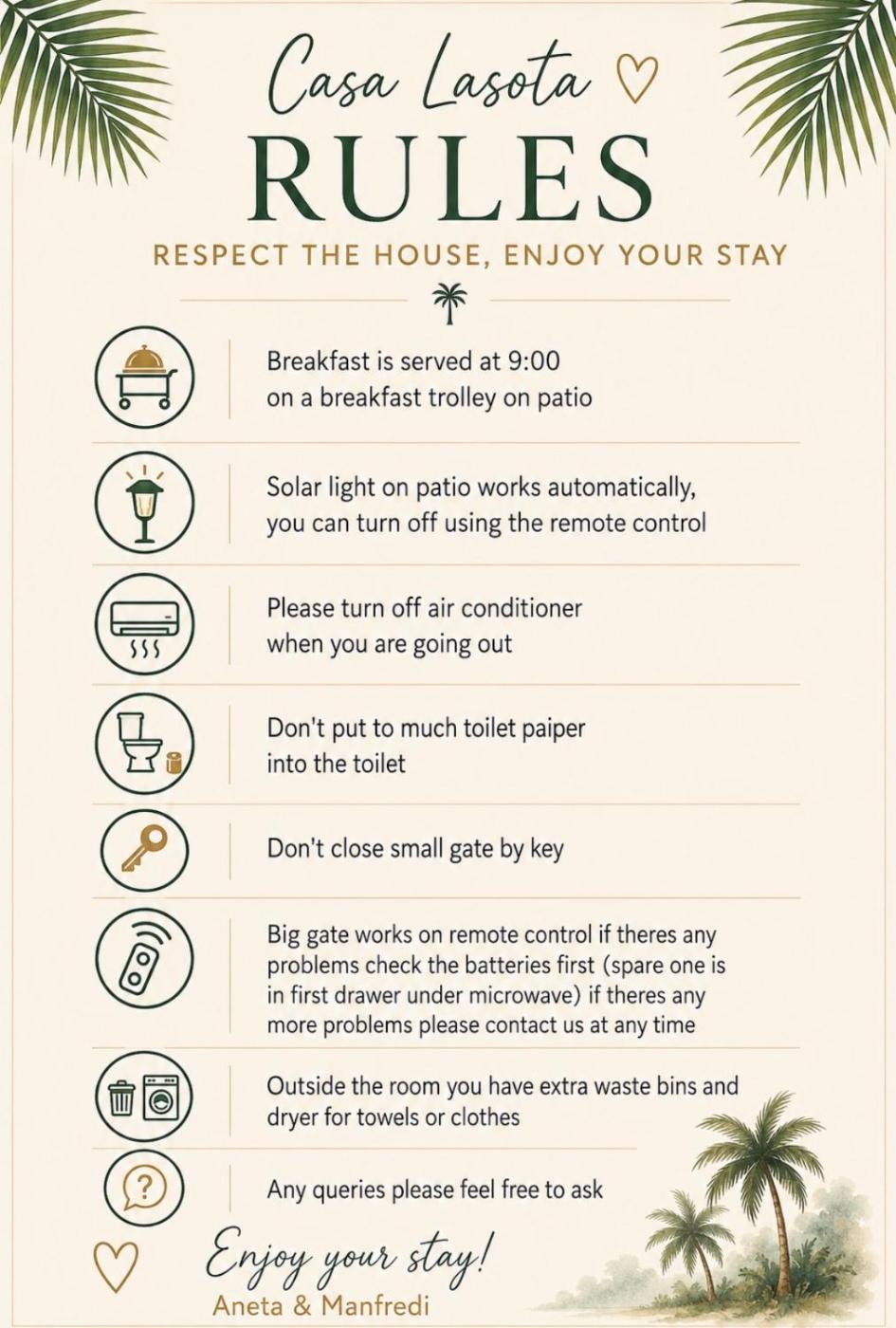 Casa Lasota

RULES

RESPECT THE HOUSE, ENJOY YOUR STAY

Breakfast is served at 9:00 on a breakfast trolley on patio

Solar light on patio works automatically, you can turn off using the remote control

Please turn off air conditioner when you are going out

Don't put to much toilet paiper into the toilet

Don't close small gate by key

Big gate works on remote control if theres any problems check the batteries first (spare one is in first drawer under microwave) if theres any more problems please contact us at any time

Outside the room you have extra waste bins and dryer for towels or clothes

Any queries please feel free to ask

Enjoy your stay!
Aneta & Manfredi